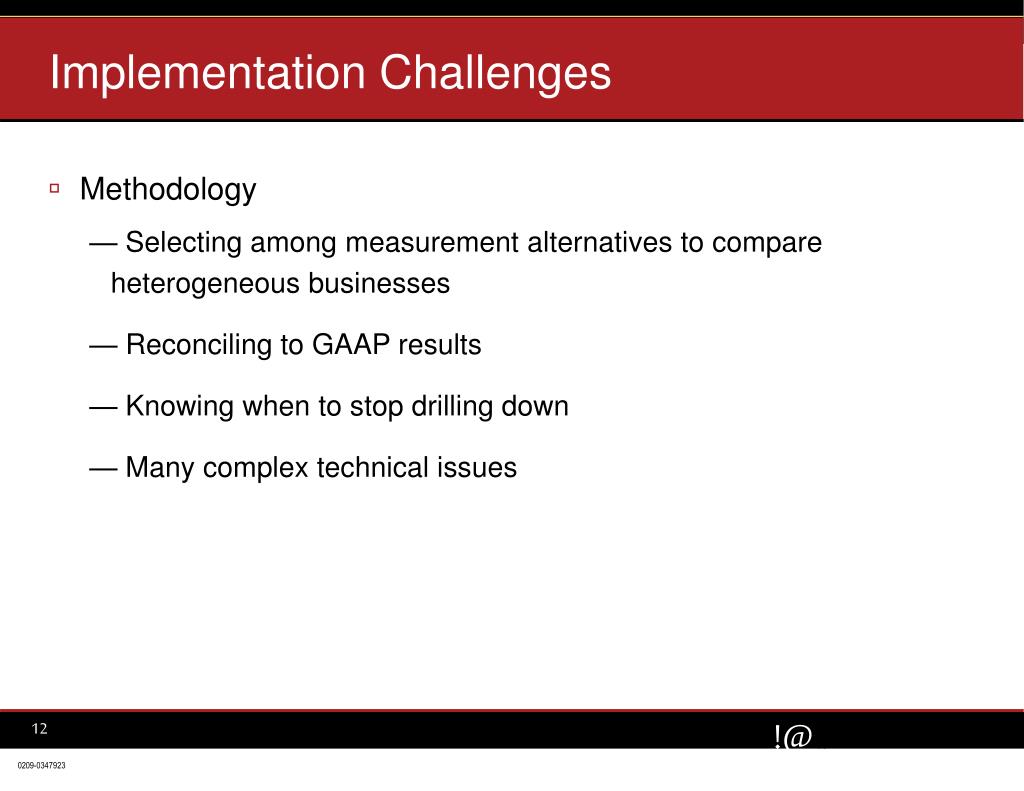 Implementation Challenges

▫ Methodology

— Selecting among measurement alternatives to compare heterogeneous businesses

— Reconciling to GAAP results

— Knowing when to stop drilling down

— Many complex technical issues

12

!@

0209-0347923